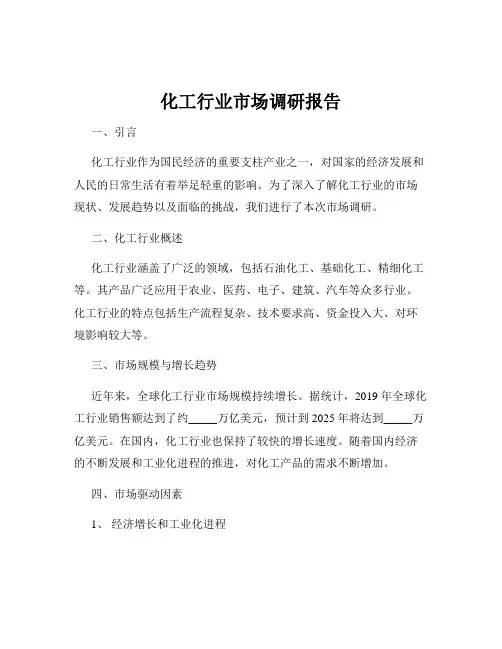 化工行业市场调研报告

一、引言

化工行业作为国民经济的重要支柱产业之一，对国家的经济发展和人民的日常生活有着举足轻重的影响。为了深入了解化工行业的市场现状、发展趋势以及面临的挑战，我们进行了本次市场调研。

二、化工行业概述

化工行业涵盖了广泛的领域，包括石油化工、基础化工、精细化工等。其产品广泛应用于农业、医药、电子、建筑、汽车等众多行业。化工行业的特点包括生产流程复杂、技术要求高、资金投入大、对环境影响较大等。

三、市场规模与增长趋势

近年来，全球化工行业市场规模持续增长。据统计，2019 年全球化工行业销售额达到了约_____万亿美元，预计到 2025 年将达到_____万亿美元。在国内，化工行业也保持了较快的增长速度。随着国内经济的不断发展和工业化进程的推进，对化工产品的需求不断增加。

四、市场驱动因素

1、 经济增长和工业化进程